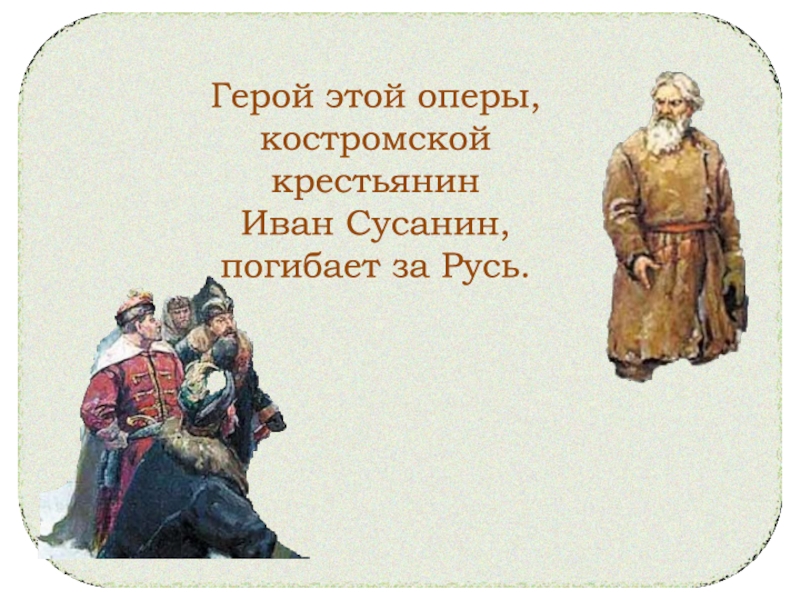 Герой этой оперы, костромской крестьянин Иван Сусанин, погибает за Русь.